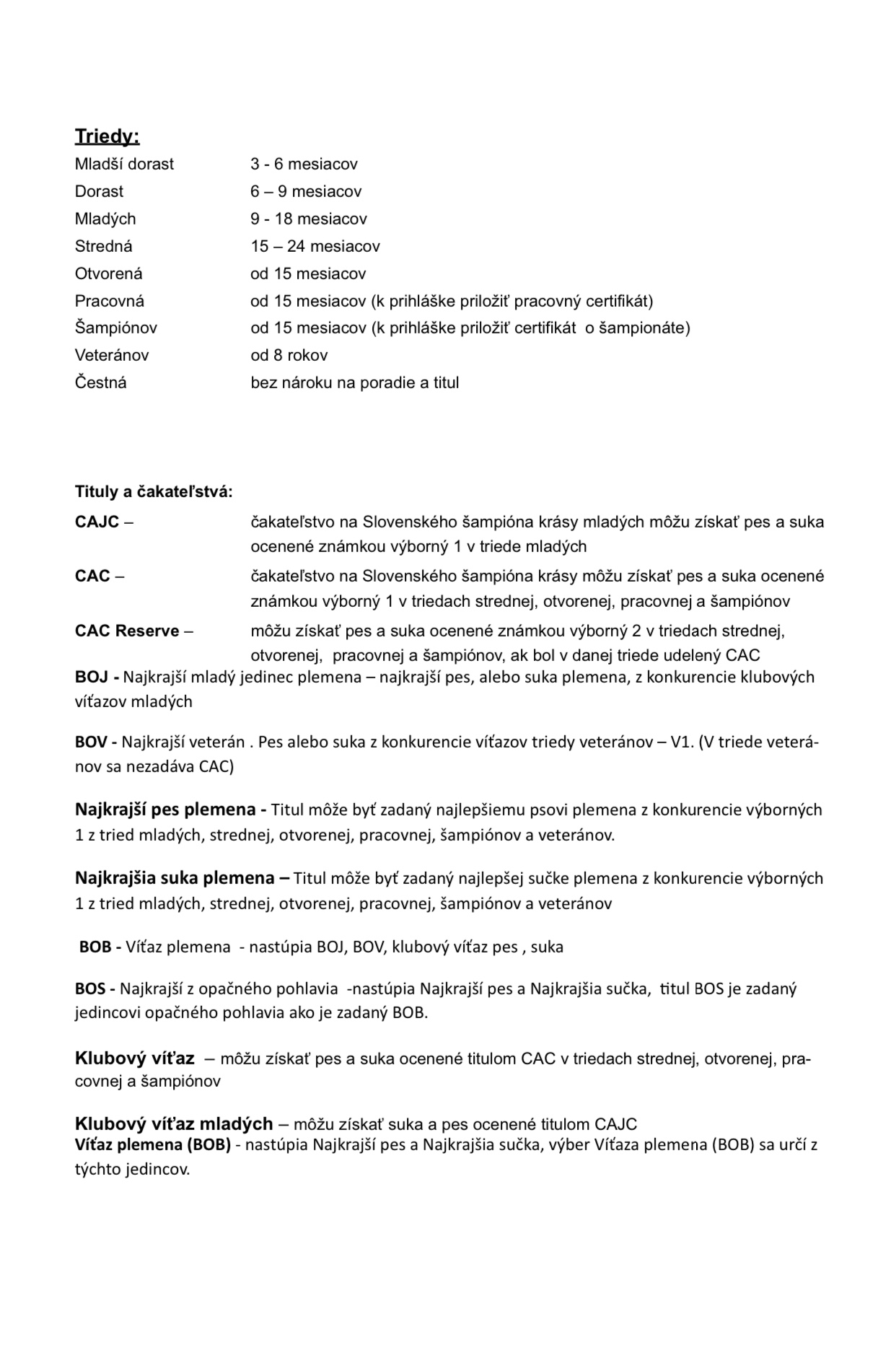 Triedy:

Mladší dorast 3 - 6 mesiacov
Dorast 6 – 9 mesiacov
Mladých 9 - 18 mesiacov
Stredná 15 – 24 mesiacov
Otvorená od 15 mesiacov
Pracovná od 15 mesiacov (k prihláške priložiť pracovný certifikát)
Šampiónov od 15 mesiacov (k prihláške priložiť certifikát o šampionáte)
Veteránov od 8 rokov
Čestná bez nároku na poradie a titul

Tituly a čakateľstvá:

CAJC – čakateľstvo na Slovenského šampióna krásy mladých môžu získať pes a suka ocenené známkou výborný 1 v triede mladých

CAC – čakateľstvo na Slovenského šampióna krásy môžu získať pes a suka ocenené známkou výborný 1 v triedach strednej, otvorenej, pracovnej a šampiónov

CAC Reserve – môžu získať pes a suka ocenené známkou výborný 2 v triedach strednej, otvorenej, pracovnej a šampiónov, ak bol v danej triede udelený CAC

BOJ - Najkrajší mladý jedinec plemena – najkrajší pes, alebo suka plemena, z konkurencie klubových víťazov mladých

BOV - Najkrajší veterán . Pes alebo suka z konkurencie víťazov triedy veteránov – V1. (V triede veteránov sa nezadáva CAC)

Najkrajší pes plemena - Titul môže byť zadaný najlepšiemu psovi plemena z konkurencie výborných 1 z tried mladých, strednej, otvorenej, pracovnej, šampiónov a veteránov.

Najkrajšia suka plemena – Titul môže byť zadaný najlepšej sučke plemena z konkurencie výborných 1 z tried mladých, strednej, otvorenej, pracovnej, šampiónov a veteránov

BOB - Víťaz plemena - nastúpia BOJ, BOV, klubový víťaz pes , suka

BOS - Najkrajší z opačného pohlavia -nastúpia Najkrajší pes a Najkrajšia sučka, titul BOS je zadaný jedincovi opačného pohlavia ako je zadaný BOB.

Klubový víťaz – môžu získať pes a suka ocenené titulom CAC v triedach strednej, otvorenej, pracovnej a šampiónov

Klubový víťaz mladých – môžu získať suka a pes ocenené titulom CAJC
Víťaz plemena (BOB) - nastúpia Najkrajší pes a Najkrajšia sučka, výber Víťaza plemena (BOB) sa určí z týchto jedincov.